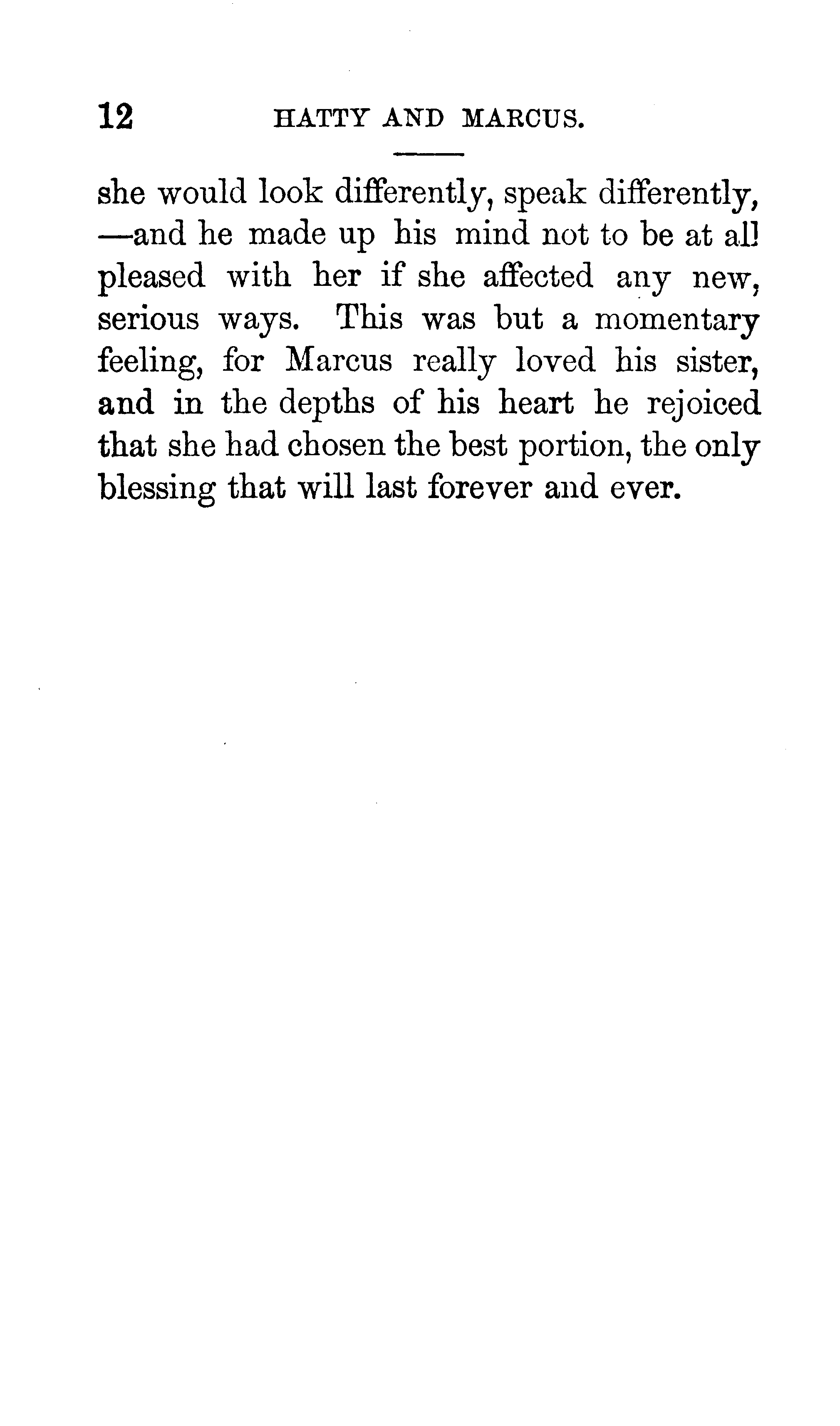 12 HATTY AND MARCUS.

she would look differently, speak differently, —and he made up his mind not to be at all pleased with her if she affected any new, serious ways. This was but a momentary feeling, for Marcus really loved his sister, and in the depths of his heart he rejoiced that she had chosen the best portion, the only blessing that will last forever and ever.